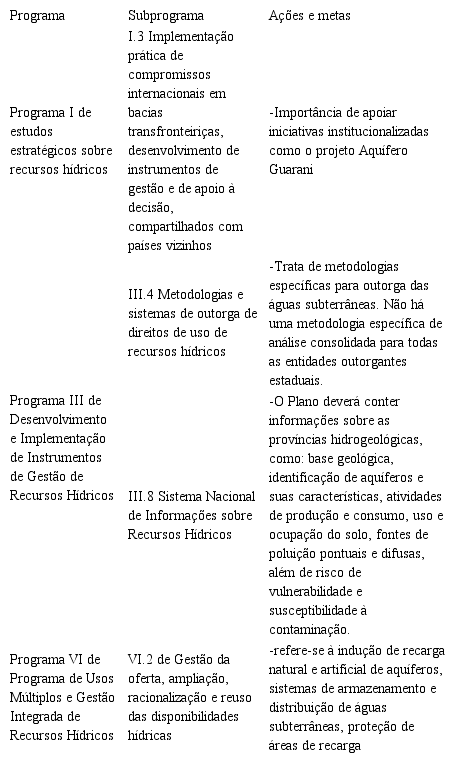 | Programa | Subprograma | Ações e metas |
|---|---|---|
| Programa I de estudos estratégicos sobre recursos hídricos | I.3 Implementação prática de compromissos internacionais em bacias transfronteiriças, desenvolvimento de instrumentos de gestão e de apoio à decisão, compartilhados com países vizinhos | -Importância de apoiar iniciativas institucionalizadas como o projeto Aquífero Guarani |
| Programa III de Desenvolvimento e Implementação de Instrumentos de Gestão de Recursos Hídricos | III.4 Metodologias e sistemas de outorga de direitos de uso de recursos hídricos | -Trata de metodologias específicas para outorga das águas subterrâneas. Não há uma metodologia específica de análise consolidada para todas as entidades outorgantes estaduais. |
| | III.8 Sistema Nacional de Informações sobre Recursos Hídricos | -O Plano deverá conter informações sobre as províncias hidrogeológicas, como: base geológica, identificação de aquíferos e suas características, atividades de produção e consumo, uso e ocupação do solo, fontes de poluição pontuais e difusas, além de risco de vulnerabilidade e susceptibilidade à contaminação. |
| Programa VI de Programa de Usos Múltiplos e Gestão Integrada de Recursos Hídricos | VI.2 de Gestão da oferta, ampliação, racionalização e reuso das disponibilidades hídricas | -refere-se à indução de recarga natural e artificial de aquíferos, sistemas de armazenamento e distribuição de águas subterrâneas, proteção de áreas de recarga |